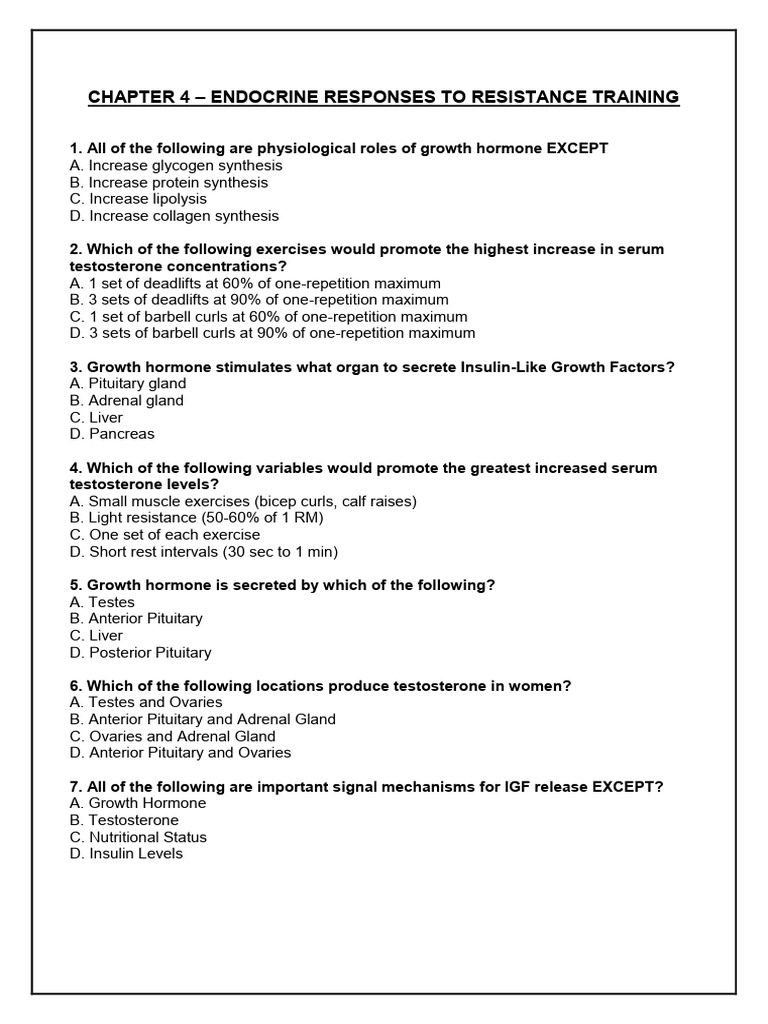 CHAPTER 4 – ENDOCRINE RESPONSES TO RESISTANCE TRAINING

1. All of the following are physiological roles of growth hormone EXCEPT
A. Increase glycogen synthesis
B. Increase protein synthesis
C. Increase lipolysis
D. Increase collagen synthesis

2. Which of the following exercises would promote the highest increase in serum testosterone concentrations?
A. 1 set of deadlifts at 60% of one-repetition maximum
B. 3 sets of deadlifts at 90% of one-repetition maximum
C. 1 set of barbell curls at 60% of one-repetition maximum
D. 3 sets of barbell curls at 90% of one-repetition maximum

3. Growth hormone stimulates what organ to secrete Insulin-Like Growth Factors?
A. Pituitary gland
B. Adrenal gland
C. Liver
D. Pancreas

4. Which of the following variables would promote the greatest increased serum testosterone levels?
A. Small muscle exercises (bicep curls, calf raises)
B. Light resistance (50-60% of 1 RM)
C. One set of each exercise
D. Short rest intervals (30 sec to 1 min)

5. Growth hormone is secreted by which of the following?
A. Testes
B. Anterior Pituitary
C. Liver
D. Posterior Pituitary

6. Which of the following locations produce testosterone in women?
A. Testes and Ovaries
B. Anterior Pituitary and Adrenal Gland
C. Ovaries and Adrenal Gland
D. Anterior Pituitary and Ovaries

7. All of the following are important signal mechanisms for IGF release EXCEPT?
A. Growth Hormone
B. Testosterone
C. Nutritional Status
D. Insulin Levels